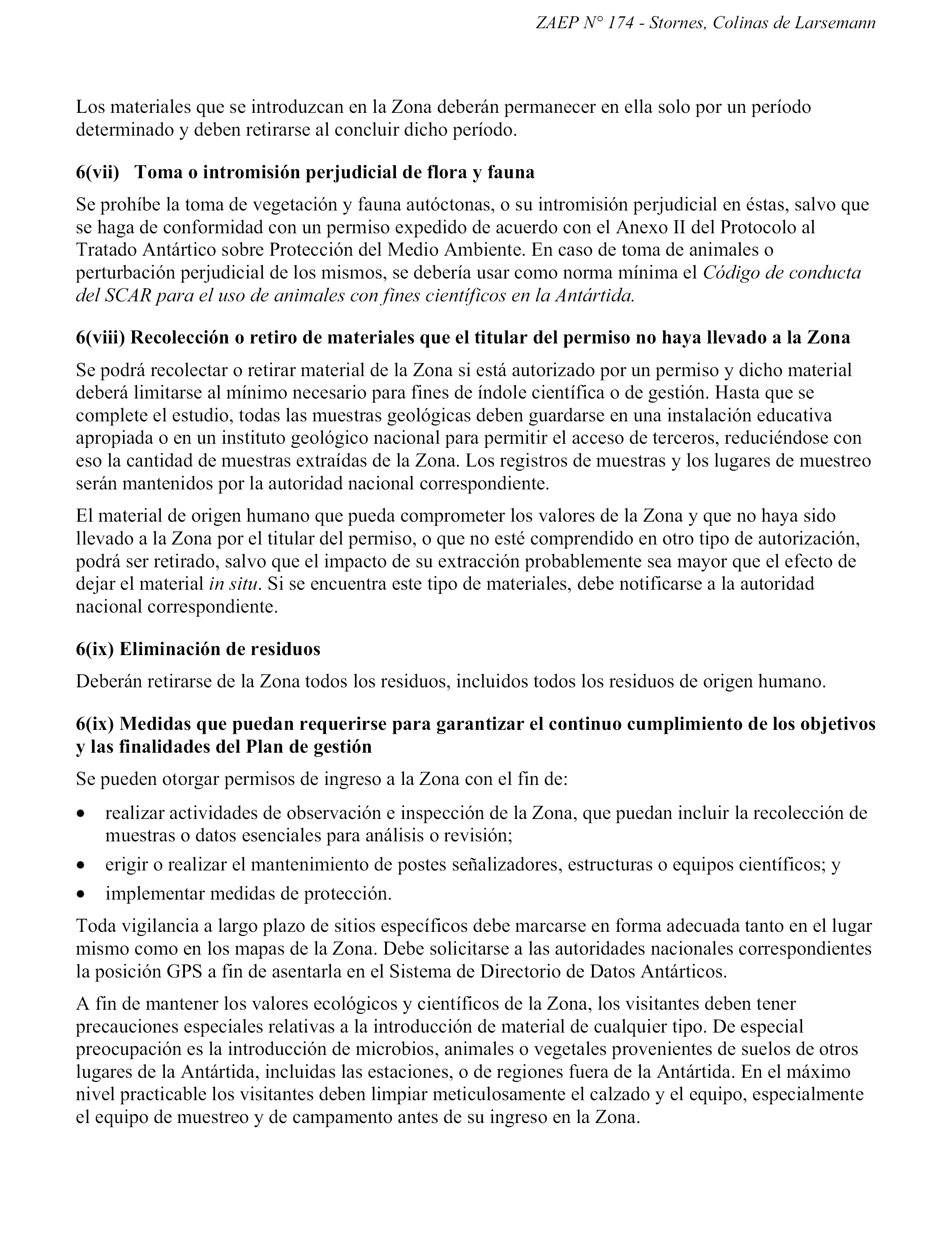 ZAEP N° 174 - Stornes, Colinas de Larsemann

Los materiales que se introduzcan en la Zona deberán permanecer en ella solo por un período determinado y deben retirarse al concluir dicho período.

6(vii) Toma o intromisión perjudicial de flora y fauna

Se prohíbe la toma de vegetación y fauna autóctonas, o su intromisión perjudicial en éstas, salvo que se haga de conformidad con un permiso expedido de acuerdo con el Anexo II del Protocolo al Tratado Antártico sobre Protección del Medio Ambiente. En caso de toma de animales o perturbación perjudicial de los mismos, se debería usar como norma mínima el Código de conducta del SCAR para el uso de animales con fines científicos en la Antártida.

6(viii) Recolección o retiro de materiales que el titular del permiso no haya llevado a la Zona

Se podrá recolectar o retirar material de la Zona si está autorizado por un permiso y dicho material deberá limitarse al mínimo necesario para fines de índole científica o de gestión. Hasta que se complete el estudio, todas las muestras geológicas deben guardarse en una instalación educativa apropiada o en un instituto geológico nacional para permitir el acceso de terceros, reduciéndose con eso la cantidad de muestras extraídas de la Zona. Los registros de muestras y los lugares de muestreo serán mantenidos por la autoridad nacional correspondiente.

El material de origen humano que pueda comprometer los valores de la Zona y que no haya sido llevado a la Zona por el titular del permiso, o que no esté comprendido en otro tipo de autorización, podrá ser retirado, salvo que el impacto de su extracción probablemente sea mayor que el efecto de dejar el material in situ. Si se encuentra este tipo de materiales, debe notificarse a la autoridad nacional correspondiente.

6(ix) Eliminación de residuos

Deberán retirarse de la Zona todos los residuos, incluidos todos los residuos de origen humano.

6(ix) Medidas que puedan requerirse para garantizar el continuo cumplimiento de los objetivos y las finalidades del Plan de gestión

Se pueden otorgar permisos de ingreso a la Zona con el fin de:

• realizar actividades de observación e inspección de la Zona, que puedan incluir la recolección de muestras o datos esenciales para análisis o revisión;
• erigir o realizar el mantenimiento de postes señalizadores, estructuras o equipos científicos; y
• implementar medidas de protección.

Toda vigilancia a largo plazo de sitios específicos debe marcarse en forma adecuada tanto en el lugar mismo como en los mapas de la Zona. Debe solicitarse a las autoridades nacionales correspondientes la posición GPS a fin de asentarla en el Sistema de Directorio de Datos Antárticos.

A fin de mantener los valores ecológicos y científicos de la Zona, los visitantes deben tener precauciones especiales relativas a la introducción de material de cualquier tipo. De especial preocupación es la introducción de microbios, animales o vegetales provenientes de suelos de otros lugares de la Antártida, incluidas las estaciones, o de regiones fuera de la Antártida. En el máximo nivel practicable los visitantes deben limpiar meticulosamente el calzado y el equipo, especialmente el equipo de muestreo y de campamento antes de su ingreso en la Zona.